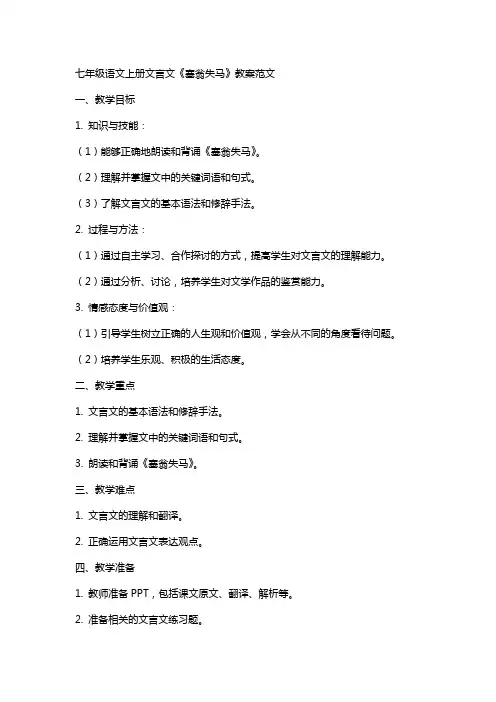 七年级语文上册文言文《塞翁失马》教案范文

一、教学目标

1. 知识与技能：

（1）能够正确地朗读和背诵《塞翁失马》。

（2）理解并掌握文中的关键词语和句式。

（3）了解文言文的基本语法和修辞手法。

2. 过程与方法：

（1）通过自主学习、合作探讨的方式，提高学生对文言文的理解能力。

（2）通过分析、讨论，培养学生对文学作品的鉴赏能力。

3. 情感态度与价值观：

（1）引导学生树立正确的人生观和价值观，学会从不同的角度看待问题。

（2）培养学生乐观、积极的生活态度。

二、教学重点

1. 文言文的基本语法和修辞手法。

2. 理解并掌握文中的关键词语和句式。

3. 朗读和背诵《塞翁失马》。

三、教学难点

1. 文言文的理解和翻译。

2. 正确运用文言文表达观点。

四、教学准备

1. 教师准备 PPT，包括课文原文、翻译、解析等。

2. 准备相关的文言文练习题。